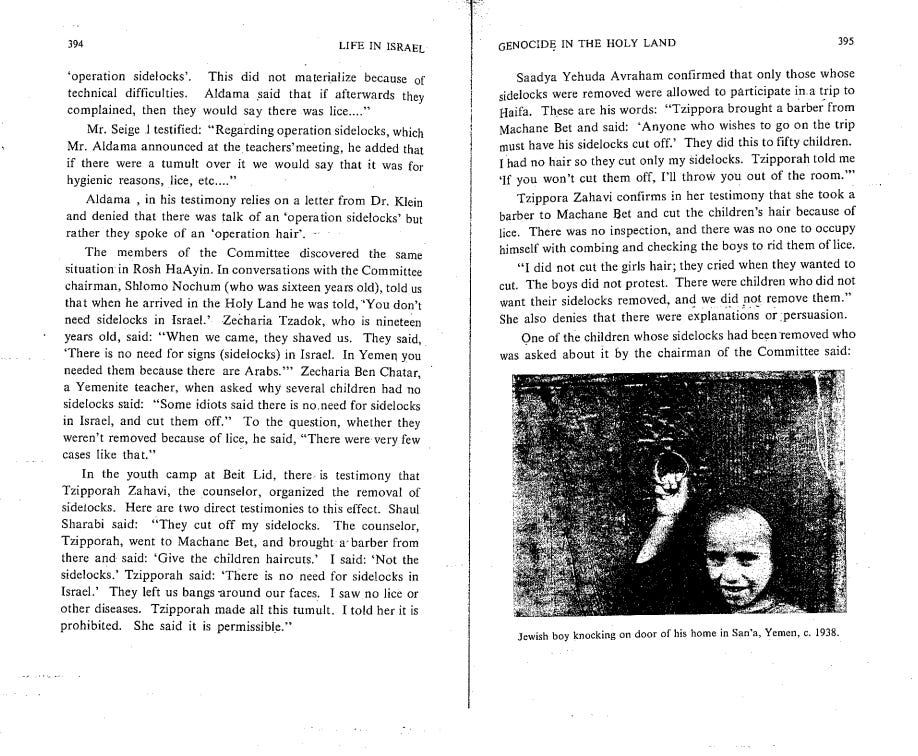 394

LIFE IN ISRAEL

'operation sidelocks'. This did not materialize because of technical difficulties. Aldama said that if afterwards they complained, then they would say there was lice...."

Mr. Seige l testified: "Regarding operation sidelocks, which Mr. Aldama announced at the teachers'meeting, he added that if there were a tumult over it we would say that it was for hygienic reasons, lice, etc...."

Aldama , in his testimony relies on a letter from Dr. Klein and denied that there was talk of an 'operation sidelocks' but rather they spoke of an 'operation hair'.

The members of the Committee discovered the same situation in Rosh HaAyin. In conversations with the Committee chairman, Shlomo Nochum (who was sixteen years old), told us that when he arrived in the Holy Land he was told, 'You don't need sidelocks in Israel.' Zecharia Tzadok, who is nineteen years old, said: "When we came, they shaved us. They said, 'There is no need for signs (sidelocks) in Israel. In Yemen you needed them because there are Arabs.'" Zecharia Ben Chatar, a Yemenite teacher, when asked why several children had no sidelocks said: "Some idiots said there is no need for sidelocks in Israel, and cut them off." To the question, whether they weren't removed because of lice, he said, "There were very few cases like that."

In the youth camp at Beit Lid, there is testimony that Tzipporah Zahavi, the counselor, organized the removal of sidelocks. Here are two direct testimonies to this effect. Shaul Sharabi said: "They cut off my sidelocks. The counselor, Tzipporah, went to Machane Bet, and brought a barber from there and said: 'Give the children haircuts.' I said: 'Not the sidelocks.' Tzipporah said: 'There is no need for sidelocks in Israel.' They left us bangs around our faces. I saw no lice or other diseases. Tzipporah made all this tumult. I told her it is prohibited. She said it is permissible."

GENOCIDE IN THE HOLY LAND

395

Saadya Yehuda Avraham confirmed that only those whose sidelocks were removed were allowed to participate in a trip to Haifa. These are his words: "Tzippora brought a barber from Machane Bet and said: 'Anyone who wishes to go on the trip must have his sidelocks cut off.' They did this to fifty children. I had no hair so they cut only my sidelocks. Tzipporah told me 'If you won't cut them off, I'll throw you out of the room.'"

Tzippora Zahavi confirms in her testimony that she took a barber to Machane Bet and cut the children's hair because of lice. There was no inspection, and there was no one to occupy himself with combing and checking the boys to rid them of lice.

"I did not cut the girls hair; they cried when they wanted to cut. The boys did not protest. There were children who did not want their sidelocks removed, and we did not remove them." She also denies that there were explanations or persuasion.

One of the children whose sidelocks had been removed who was asked about it by the chairman of the Committee said:

Jewish boy knocking on door of his home in San'a, Yemen, c. 1938.